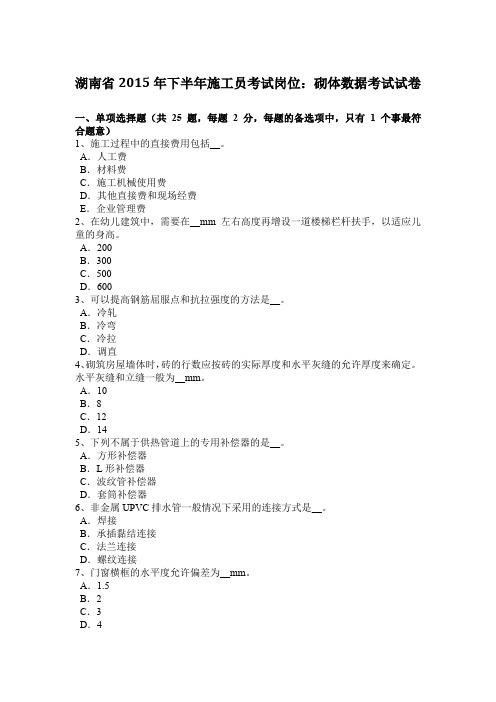 湖南省 2015 年下半年施工员考试岗位：砌体数据考试试卷

一、单项选择题（共 25 题，每题 2 分，每题的备选项中，只有 1 个事最符合题意）
1、施工过程中的直接费用包括__。
A．人工费
B．材料费
C．施工机械使用费
D．其他直接费和现场经费
E．企业管理费
2、在幼儿建筑中，需要在__mm 左右高度再增设一道楼梯栏杆扶手，以适应儿童的身高。
A．200
B．300
C．500
D．600
3、可以提高钢筋屈服点和抗拉强度的方法是__。
A．冷轧
B．冷弯
C．冷拉
D．调直
4、砌筑房屋墙体时，砖的行数应按砖的实际厚度和水平灰缝的允许厚度来确定。水平灰缝和立缝一般为__mm。
A．10
B．8
C．12
D．14
5、下列不属于供热管道上的专用补偿器的是__。
A．方形补偿器
B．L 形补偿器
C．波纹管补偿器
D．套筒补偿器
6、非金属 UPVC 排水管一般情况下采用的连接方式是__。
A．焊接
B．承插黏结连接
C．法兰连接
D．螺纹连接
7、门窗横框的水平度允许偏差为__mm。
A．1.5
B．2
C．3
D．4